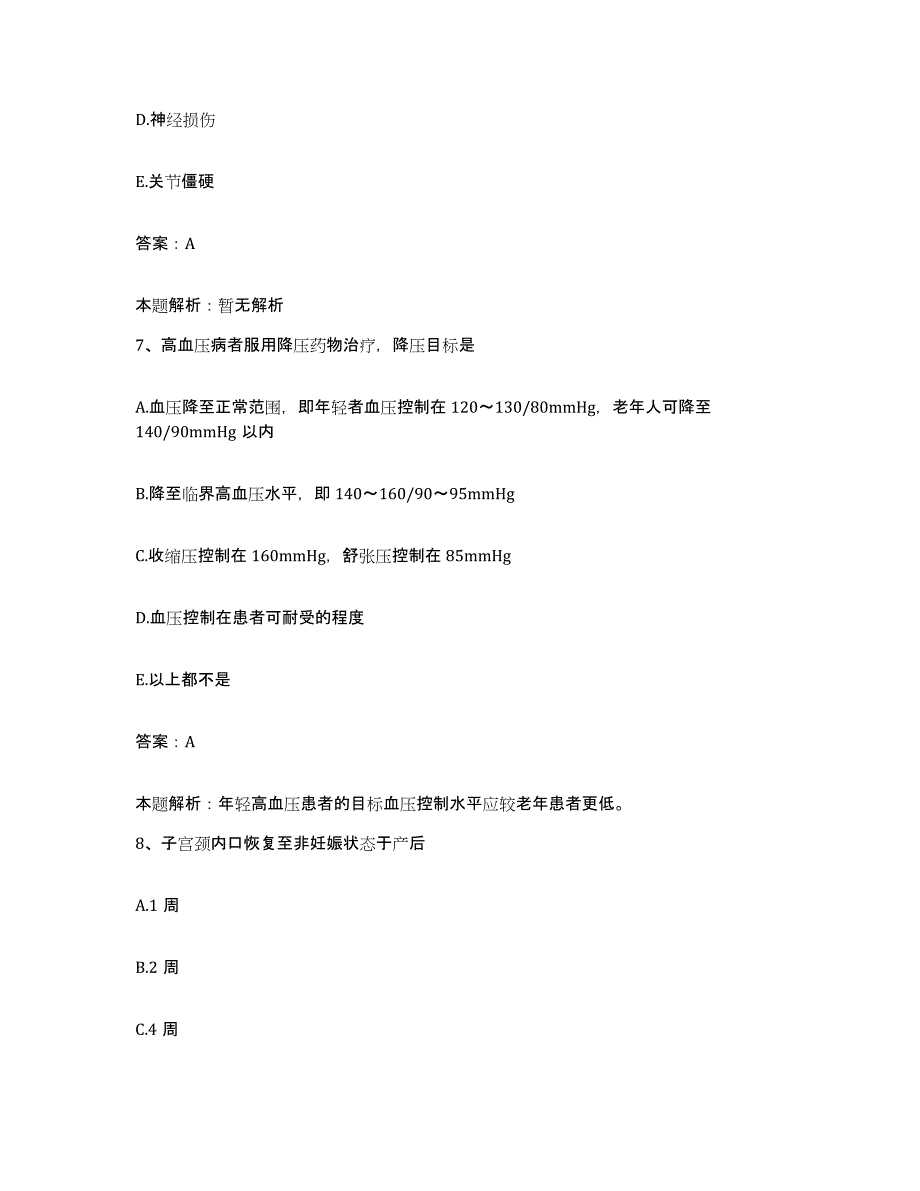 D.神经损伤

E.关节僵硬

答案：A

本题解析：暂无解析

7、高血压病者服用降压药物治疗，降压目标是

A.血压降至正常范围，即年轻者血压控制在 120～130/80mmHg，老年人可降至 140/90mmHg 以内

B.降至临界高血压水平，即 140～160/90～95mmHg

C.收缩压控制在 160mmHg，舒张压控制在 85mmHg

D.血压控制在患者可耐受的程度

E.以上都不是

答案：A

本题解析：年轻高血压患者的目标血压控制水平应较老年患者更低。

8、子宫颈内口恢复至非妊娠状态于产后

A.1 周

B.2 周

C.4 周